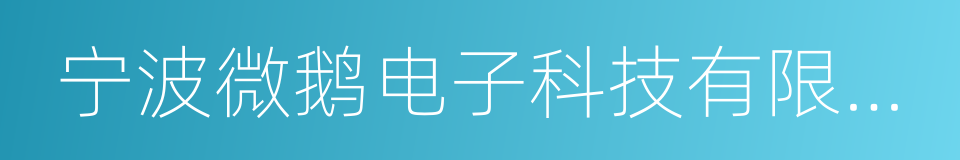 宁波微鹅电子科技有限...